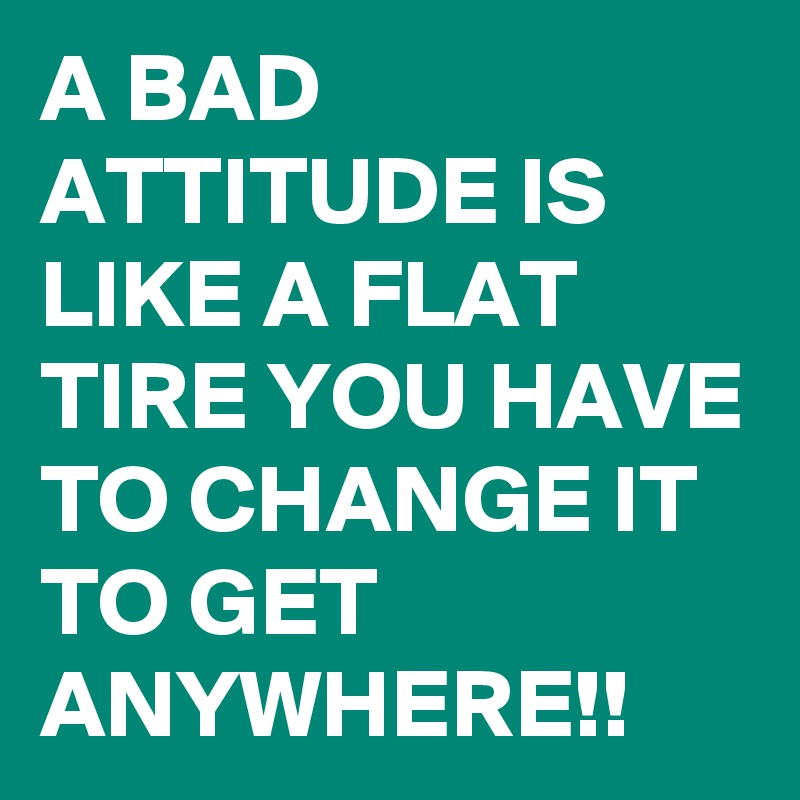 A BAD ATTITUDE IS LIKE A FLAT TIRE YOU HAVE TO CHANGE IT TO GET ANYWHERE!!